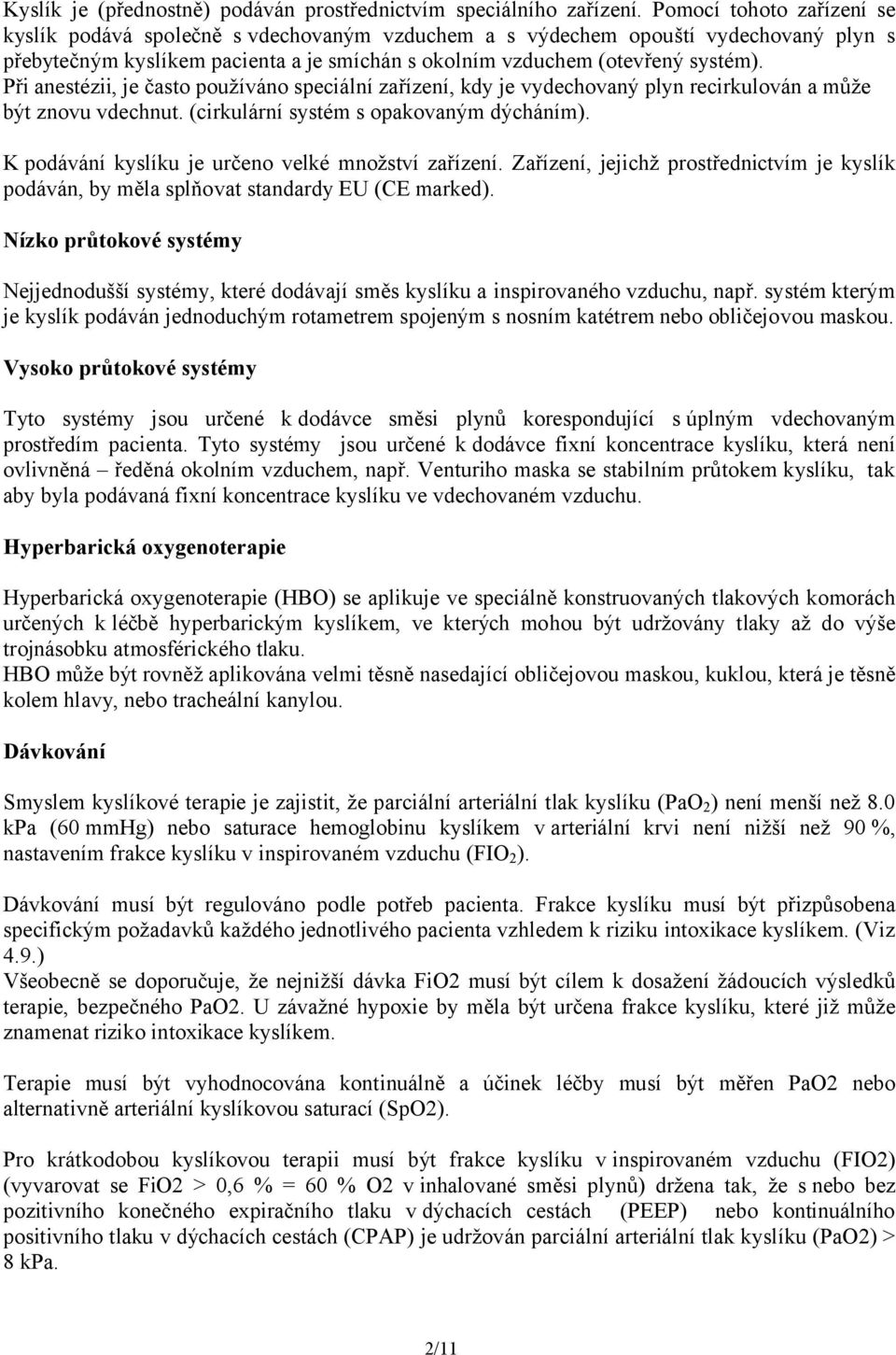 Kyslík je (přednostně) podáván prostřednictvím speciálního zařízení. Pomocí tohoto zařízení se kyslík podává společně s vdechovaným vzduchem a s výdechem opouští vydechovaný plyn s přebytečným kyslíkem pacienta a je smíchán s okolním vzduchem (otevřený systém). Při anestézii, je často používáno speciální zařízení, kdy je vydechovaný plyn recirkulován a může být znovu vdechnut. (cirkulární systém s opakovaným dýcháním).

K podávání kyslíku je určeno velké množství zařízení. Zařízení, jejichž prostřednictvím je kyslík podáván, by měla splňovat standardy EU (CE marked).

Nízko průtokové systémy

Nejjednodušší systémy, které dodávají směs kyslíku a inspirovaného vzduchu, např. systém kterým je kyslík podáván jednoduchým rotametrem spojeným s nosním katétrem nebo obličejovou maskou.

Vysoko průtokové systémy

Tyto systémy jsou určené k dodávce směsi plynů korespondující s úplným vdechovaným prostředím pacienta. Tyto systémy jsou určené k dodávce fixní koncentrace kyslíku, která není ovlivněná – ředěná okolním vzduchem, např. Venturiho maska se stabilním průtokem kyslíku, tak aby byla podávaná fixní koncentrace kyslíku ve vdechovaném vzduchu.

Hyperbarická oxygenoterapie

Hyperbarická oxygenoterapie (HBO) se aplikuje ve speciálně konstruovaných tlakových komorách určených k léčbě hyperbarickým kyslíkem, ve kterých mohou být udržovány tlaky až do výše trojnásobku atmosférického tlaku.
HBO může být rovněž aplikována velmi těsně nasedající obličejovou maskou, kuklou, která je těsně kolem hlavy, nebo tracheální kanylou.

Dávkování

Smyslem kyslíkové terapie je zajistit, že parciální arteriální tlak kyslíku ($PaO_2$) není menší než 8.0 kPa (60 mmHg) nebo saturace hemoglobinu kyslíkem v arteriální krvi není nižší než 90 %, nastavením frakce kyslíku v inspirovaném vzduchu ($FIO_2$).

Dávkování musí být regulováno podle potřeb pacienta. Frakce kyslíku musí být přizpůsobena specifickým požadavků každého jednotlivého pacienta vzhledem k riziku intoxikace kyslíkem. (Viz 4.9.)
Všeobecně se doporučuje, že nejnižší dávka FiO2 musí být cílem k dosažení žádoucích výsledků terapie, bezpečného PaO2. U závažné hypoxie by měla být určena frakce kyslíku, které již může znamenat riziko intoxikace kyslíkem.

Terapie musí být vyhodnocována kontinuálně a účinek léčby musí být měřen PaO2 nebo alternativně arteriální kyslíkovou saturací (SpO2).

Pro krátkodobou kyslíkovou terapii musí být frakce kyslíku v inspirovaném vzduchu (FIO2) (vyvarovat se FiO2 > 0,6 % = 60 % O2 v inhalované směsi plynů) držena tak, že s nebo bez pozitivního konečného expiračního tlaku v dýchacích cestách (PEEP) nebo kontinuálního positivního tlaku v dýchacích cestách (CPAP) je udržován parciální arteriální tlak kyslíku (PaO2) > 8 kPa.

2/11